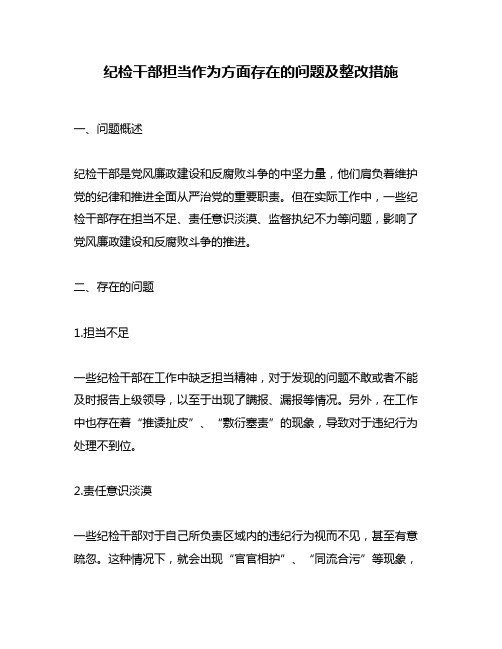 纪检干部担当作为方面存在的问题及整改措施

一、问题概述

纪检干部是党风廉政建设和反腐败斗争的中坚力量，他们肩负着维护党的纪律和推进全面从严治党的重要职责。但在实际工作中，一些纪检干部存在担当不足、责任意识淡漠、监督执纪不力等问题，影响了党风廉政建设和反腐败斗争的推进。

二、存在的问题

1.担当不足

一些纪检干部在工作中缺乏担当精神，对于发现的问题不敢或者不能及时报告上级领导，以至于出现了瞒报、漏报等情况。另外，在工作中也存在着“推诿扯皮”、“敷衍塞责”的现象，导致对于违纪行为处理不到位。

2.责任意识淡漠

一些纪检干部对于自己所负责区域内的违纪行为视而不见，甚至有意疏忽。这种情况下，就会出现“官官相护”、“同流合污”等现象，